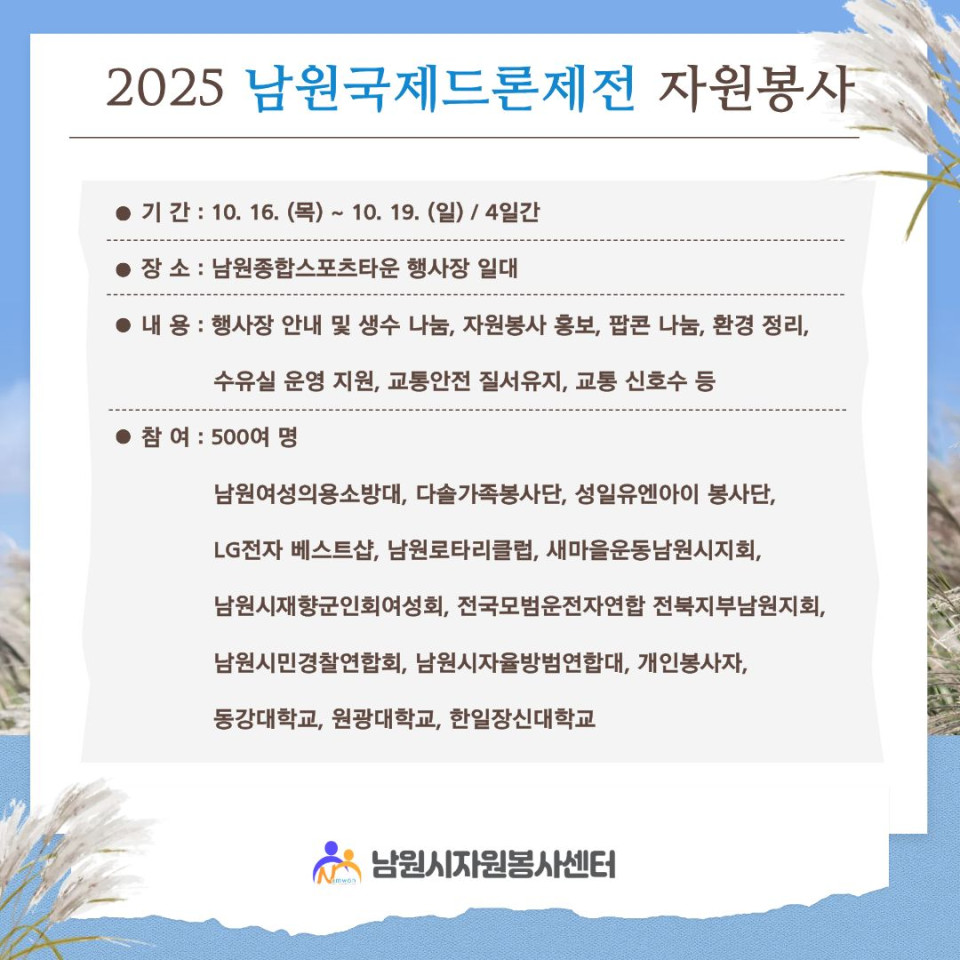 2025 남원국제드론제전 자원봉사

• 기 간 : 10. 16. (목) ~ 10. 19. (일) / 4일간

• 장 소 : 남원종합스포츠타운 행사장 일대

• 내 용 : 행사장 안내 및 생수 나눔, 자원봉사 홍보, 팝콘 나눔, 환경 정리, 수유실 운영 지원, 교통안전 질서유지, 교통 신호수 등

• 참 여 : 500여 명

남원여성의용소방대, 다솔가족봉사단, 성일유엔아이 봉사단, LG전자 베스트샵, 남원로타리클럽, 새마을운동남원시지회, 남원시재향군인회여성회, 전국모범운전자연합 전북지부남원지회, 남원시민경찰연합회, 남원시자율방범연합대, 개인봉사자, 동강대학교, 원광대학교, 한일장신대학교

남원시자원봉사센터